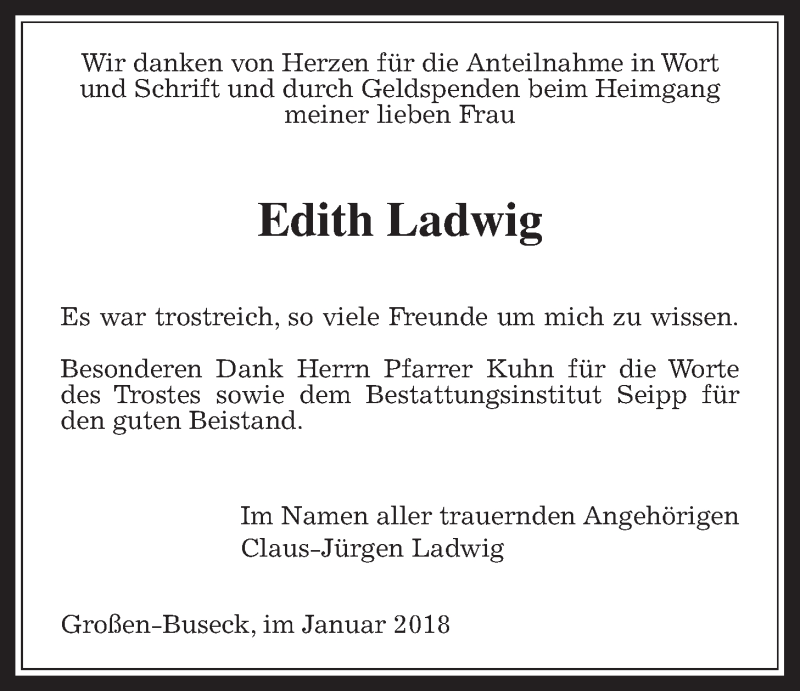 Wir danken von Herzen für die Anteilnahme in Wort und Schrift und durch Geldspenden beim Heimgang meiner lieben Frau

Edith Ladwig

Es war trostreich, so viele Freunde um mich zu wissen.

Besonderen Dank Herrn Pfarrer Kuhn für die Worte des Trostes sowie dem Bestattungsinstitut Seipp für den guten Beistand.

Im Namen aller trauernden Angehörigen
Claus-Jürgen Ladwig

Großen-Buseck, im Januar 2018